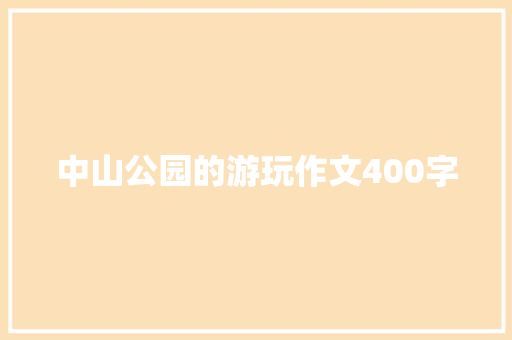 中山公园的游玩作文400字